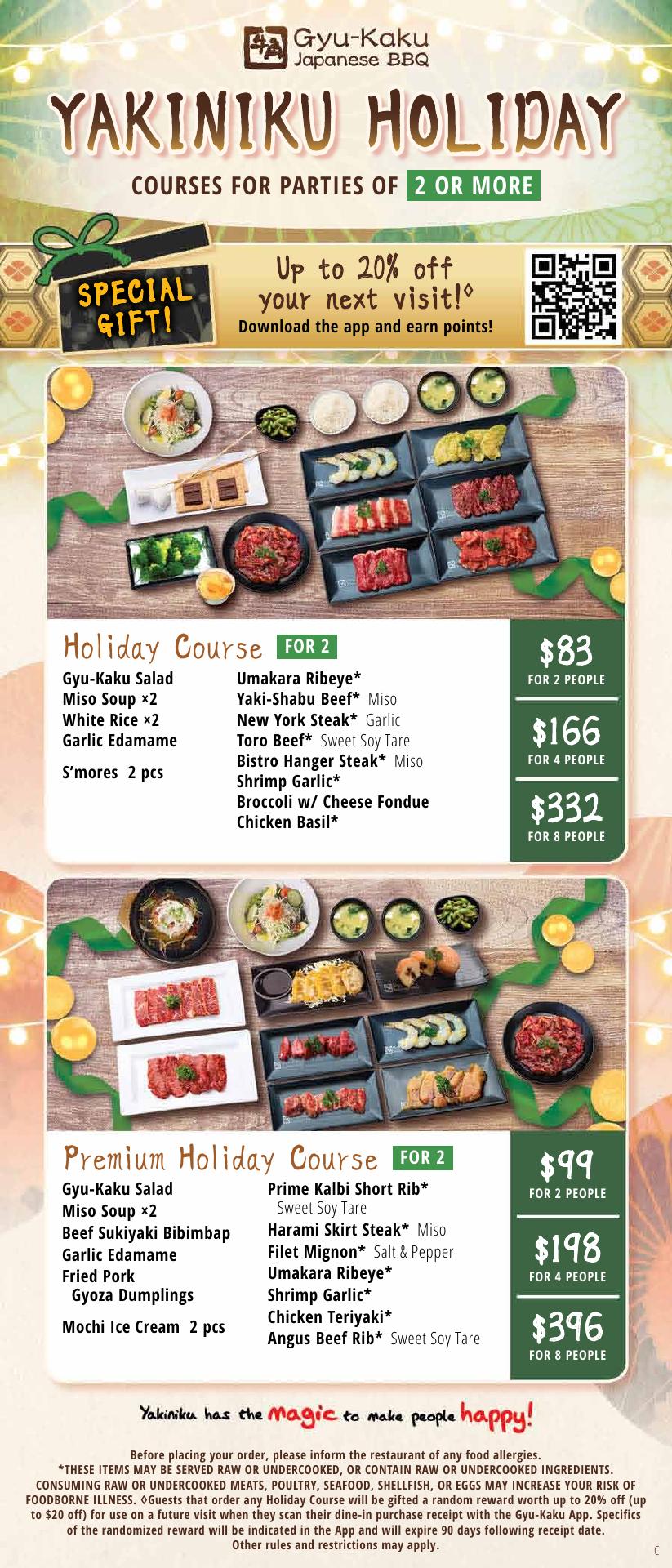 Gyu-Kaku
Japanese BBQ

YAKINIKU HOLIDAY

COURSES FOR PARTIES OF 2 OR MORE

SPECIAL GIFT!

Up to 20% off your next visit!◊
Download the app and earn points!

Holiday Course FOR 2

Gyu-Kaku Salad
Miso Soup ×2
White Rice ×2
Garlic Edamame

S'mores 2 pcs

Umakara Ribeye*
Yaki-Shabu Beef* Miso
New York Steak* Garlic
Toro Beef* Sweet Soy Tare
Bistro Hanger Steak* Miso
Shrimp Garlic*
Broccoli w/ Cheese Fondue
Chicken Basil*

$83
FOR 2 PEOPLE

$166
FOR 4 PEOPLE

$332
FOR 8 PEOPLE

Premium Holiday Course FOR 2

Gyu-Kaku Salad
Miso Soup ×2
Beef Sukiyaki Bibimbap
Garlic Edamame
Fried Pork Gyoza Dumplings

Mochi Ice Cream 2 pcs

Prime Kalbi Short Rib* Sweet Soy Tare
Harami Skirt Steak* Miso
Filet Mignon* Salt & Pepper
Umakara Ribeye*
Shrimp Garlic*
Chicken Teriyaki*
Angus Beef Rib* Sweet Soy Tare

$99
FOR 2 PEOPLE

$198
FOR 4 PEOPLE

$396
FOR 8 PEOPLE

Yakiniku has the magic to make people happy!

Before placing your order, please inform the restaurant of any food allergies. *THESE ITEMS MAY BE SERVED RAW OR UNDERCOOKED, OR CONTAIN RAW OR UNDERCOOKED INGREDIENTS. CONSUMING RAW OR UNDERCOOKED MEATS, POULTRY, SEAFOOD, SHELLFISH, OR EGGS MAY INCREASE YOUR RISK OF FOODBORNE ILLNESS. ◊Guests that order any Holiday Course will be gifted a random reward worth up to 20% off (up to $20 off) for use on a future visit when they scan their dine-in purchase receipt with the Gyu-Kaku App. Specifics of the randomized reward will be indicated in the App and will expire 90 days following receipt date. Other rules and restrictions may apply.

C